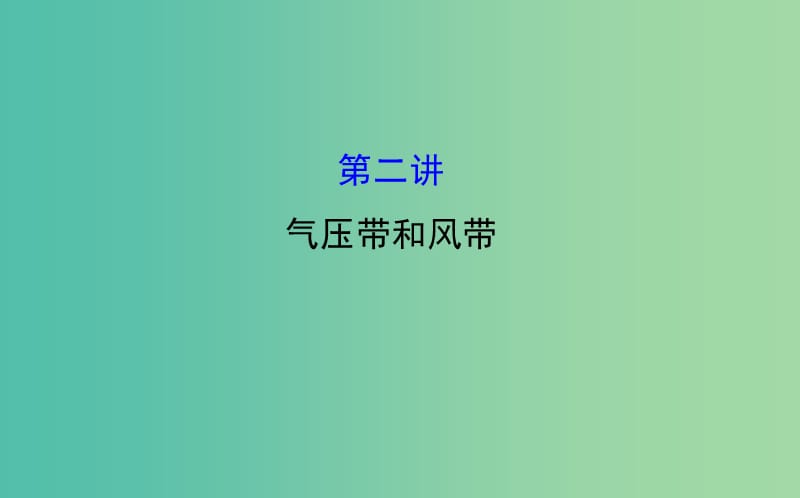 第二讲

气压带和风带